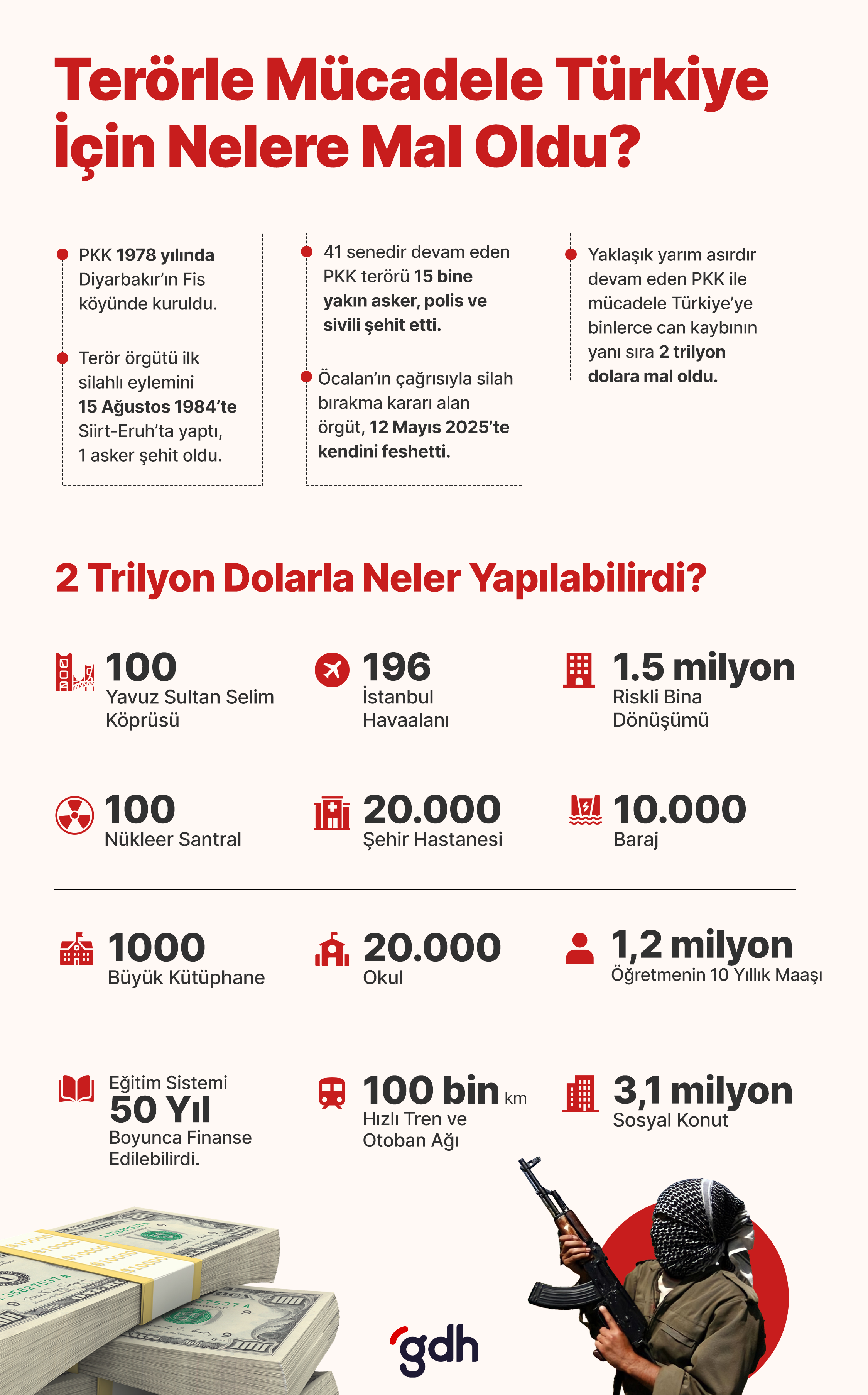 Terörle Mücadele Türkiye İçin Nelere Mal Oldu?

PKK 1978 yılında Diyarbakır'ın Fis köyünde kuruldu.

Terör örgütü ilk silahlı eylemini 15 Ağustos 1984'te Siirt-Eruh'ta yaptı, 1 asker şehit oldu.

41 senedir devam eden PKK terörü 15 bine yakın asker, polis ve sivili şehit etti.

Öcalan'ın çağrısıyla silah bırakma kararı alan örgüt, 12 Mayıs 2025'te kendini feshetti.

Yaklaşık yarım asırdır devam eden PKK ile mücadele Türkiye'ye binlerce can kaybının yanı sıra 2 trilyon dolara mal oldu.

2 Trilyon Dolarla Neler Yapılabilirdi?

100
Yavuz Sultan Selim Köprüsü

196
İstanbul Havaalanı

1.5 milyon
Riskli Bina Dönüşümü

100
Nükleer Santral

20.000
Şehir Hastanesi

10.000
Baraj

1000
Büyük Kütüphane

20.000
Okul

1,2 milyon
Öğretmenin 10 Yıllık Maaşı

Eğitim Sistemi
50 Yıl
Boyunca Finanse Edilebilirdi.

100 bin km
Hızlı Tren ve Otoban Ağı

3,1 milyon
Sosyal Konut

gdh